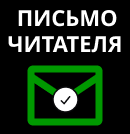 ПИСЬМО
ЧИТАТЕЛЯ